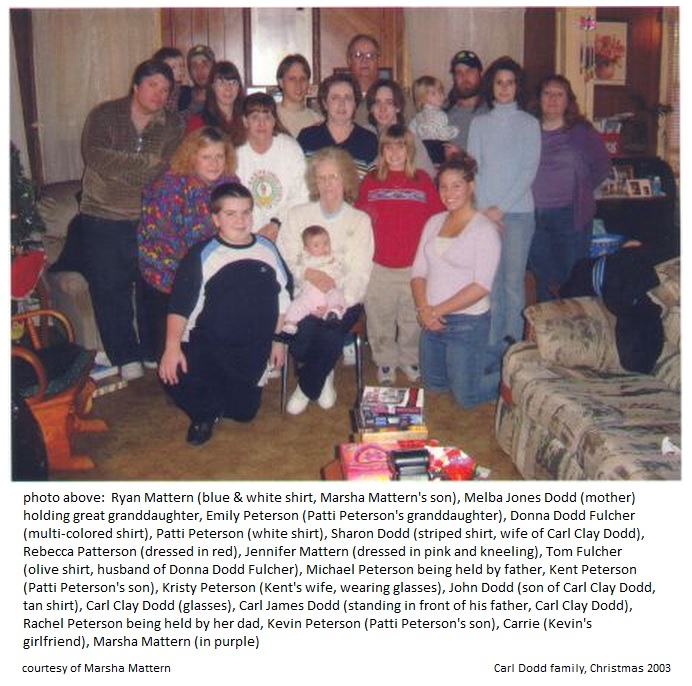 photo above: Ryan Mattern (blue & white shirt, Marsha Mattern's son), Melba Jones Dodd (mother) holding great granddaughter, Emily Peterson (Patti Peterson's granddaughter), Donna Dodd Fulcher (multi-colored shirt), Patti Peterson (white shirt), Sharon Dodd (striped shirt, wife of Carl Clay Dodd), Rebecca Patterson (dressed in red), Jennifer Mattern (dressed in pink and kneeling), Tom Fulcher (olive shirt, husband of Donna Dodd Fulcher), Michael Peterson being held by father, Kent Peterson (Patti Peterson's son), Kristy Peterson (Kent's wife, wearing glasses), John Dodd (son of Carl Clay Dodd, tan shirt), Carl Clay Dodd (glasses), Carl James Dodd (standing in front of his father, Carl Clay Dodd), Rachel Peterson being held by her dad, Kevin Peterson (Patti Peterson's son), Carrie (Kevin's girlfriend), Marsha Mattern (in purple)

courtesy of Marsha Mattern

Carl Dodd family, Christmas 2003